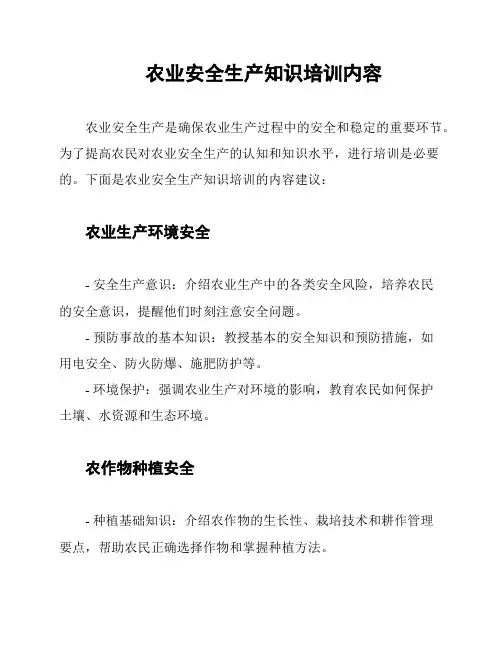 农业安全生产知识培训内容

农业安全生产是确保农业生产过程中的安全和稳定的重要环节。为了提高农民对农业安全生产的认知和知识水平，进行培训是必要的。下面是农业安全生产知识培训的内容建议：

农业生产环境安全

- 安全生产意识：介绍农业生产中的各类安全风险，培养农民的安全意识，提醒他们时刻注意安全问题。
- 预防事故的基本知识：教授基本的安全知识和预防措施，如用电安全、防火防爆、施肥防护等。
- 环境保护：强调农业生产对环境的影响，教育农民如何保护土壤、水资源和生态环境。

农作物种植安全

- 种植基础知识：介绍农作物的生长性、栽培技术和耕作管理要点，帮助农民正确选择作物和掌握种植方法。